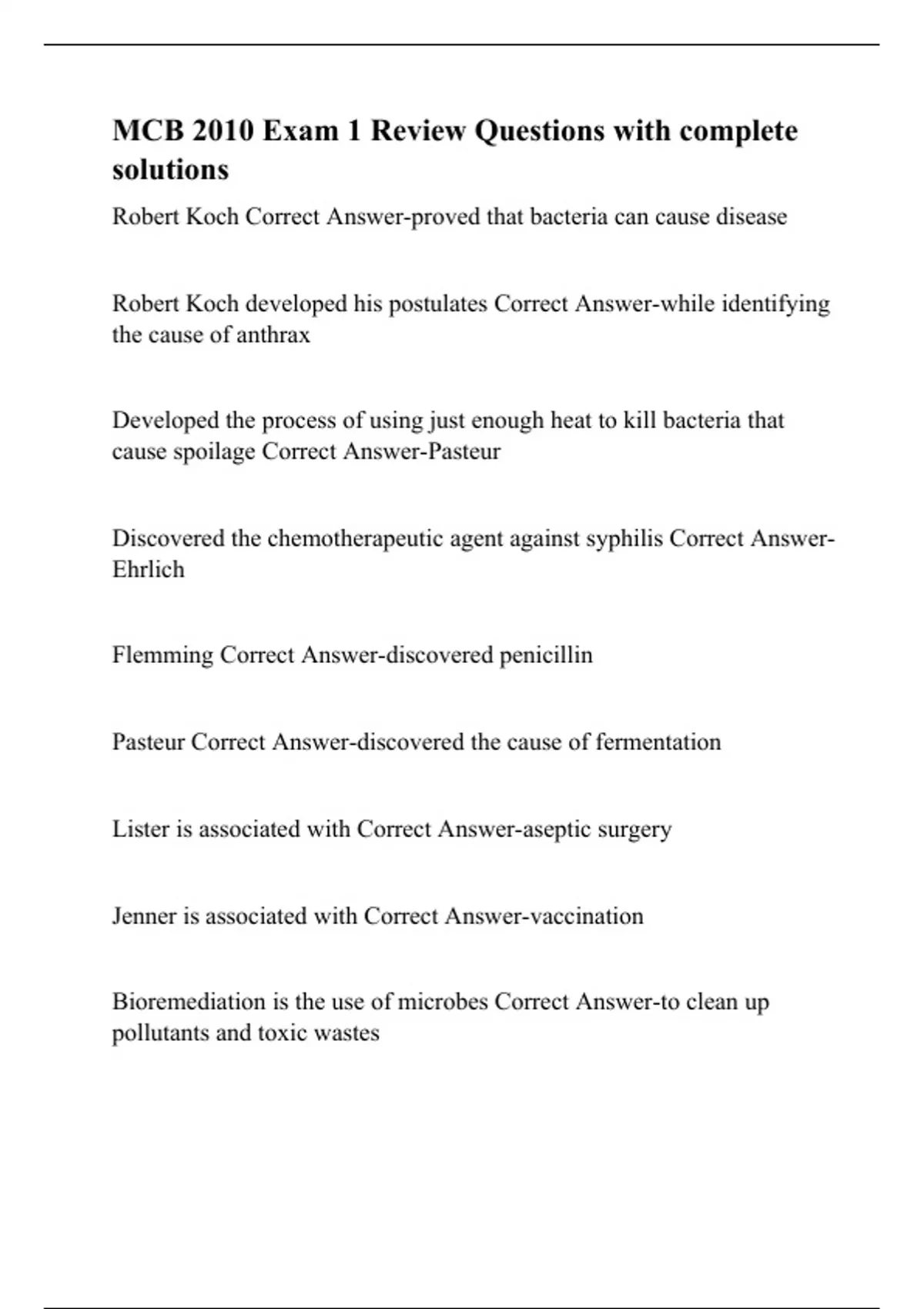 MCB 2010 Exam 1 Review Questions with complete solutions

Robert Koch Correct Answer-proved that bacteria can cause disease

Robert Koch developed his postulates Correct Answer-while identifying the cause of anthrax

Developed the process of using just enough heat to kill bacteria that cause spoilage Correct Answer-Pasteur

Discovered the chemotherapeutic agent against syphilis Correct Answer-Ehrlich

Flemming Correct Answer-discovered penicillin

Pasteur Correct Answer-discovered the cause of fermentation

Lister is associated with Correct Answer-aseptic surgery

Jenner is associated with Correct Answer-vaccination

Bioremediation is the use of microbes Correct Answer-to clean up pollutants and toxic wastes